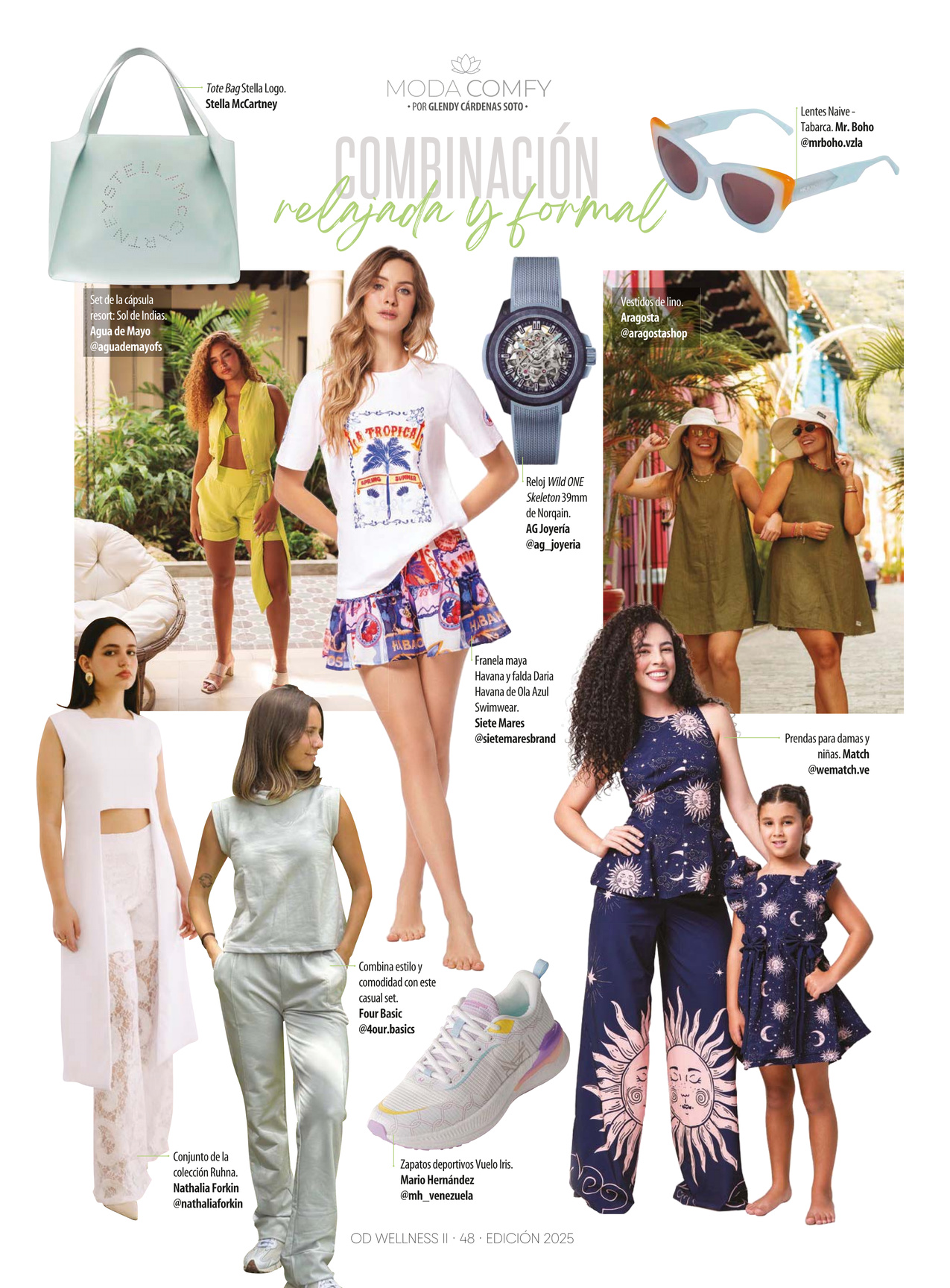 MODA COMFY
• POR GLENDY CÁRDENAS SOTO •

COMBINACIÓN
relajada y formal

Tote Bag Stella Logo.
Stella McCartney

Lentes Naive - Tabarca. Mr. Boho
@mrboho.vzla

Set de la cápsula resort: Sol de Indias.
Agua de Mayo
@aguademayofs

Reloj Wild ONE Skeleton 39mm de Norqain.
AG Joyería
@ag_joyeria

Vestidos de lino.
Aragosta
@aragostashop

Franela maya Havana y falda Daria Havana de Ola Azul Swimwear.
Siete Mares
@sietemaresbrand

Prendas para damas y niñas. Match
@wematch.ve

Combina estilo y comodidad con este casual set.
Four Basic
@4our.basics

Conjunto de la colección Ruhna.
Nathalia Forkin
@nathaliaforkin

Zapatos deportivos Vuelo Iris.
Mario Hernández
@mh_venezuela

OD WELLNESS II · 48 · EDICIÓN 2025